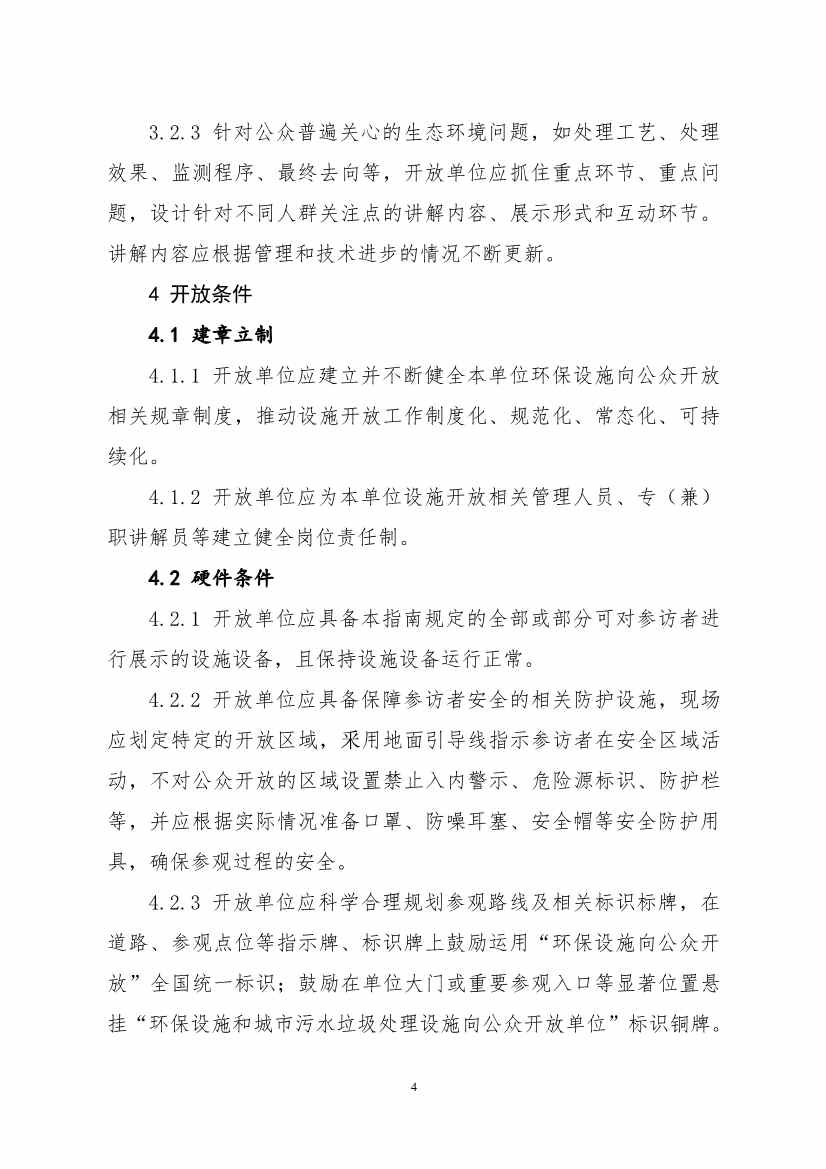 3.2.3 针对公众普遍关心的生态环境问题，如处理工艺、处理效果、监测程序、最终去向等，开放单位应抓住重点环节、重点问题，设计针对不同人群关注点的讲解内容、展示形式和互动环节。讲解内容应根据管理和技术进步的情况不断更新。

4 开放条件

4.1 建章立制

4.1.1 开放单位应建立并不断健全本单位环保设施向公众开放相关规章制度，推动设施开放工作制度化、规范化、常态化、可持续化。

4.1.2 开放单位应为本单位设施开放相关管理人员、专（兼）职讲解员等建立健全岗位责任制。

4.2 硬件条件

4.2.1 开放单位应具备本指南规定的全部或部分可对参访者进行展示的设施设备，且保持设施设备运行正常。

4.2.2 开放单位应具备保障参访者安全的相关防护设施，现场应划定特定的开放区域，采用地面引导线指示参访者在安全区域活动，不对公众开放的区域设置禁止入内警示、危险源标识、防护栏等，并应根据实际情况准备口罩、防噪耳塞、安全帽等安全防护用具，确保参观过程的安全。

4.2.3 开放单位应科学合理规划参观路线及相关标识标牌，在道路、参观点位等指示牌、标识牌上鼓励运用“环保设施向公众开放”全国统一标识；鼓励在单位大门或重要参观入口等显著位置悬挂“环保设施和城市污水垃圾处理设施向公众开放单位”标识铜牌。

4